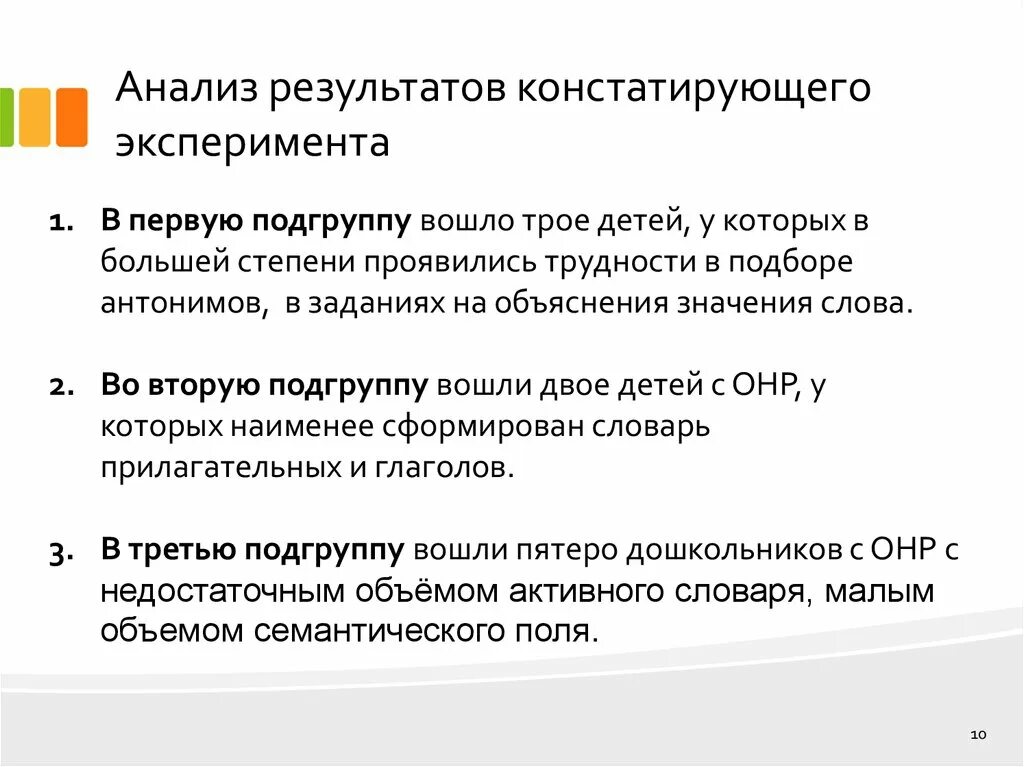 Анализ результатов констатирующего эксперимента

1. В первую подгруппу вошло трое детей, у которых в большей степени проявились трудности в подборе антонимов, в заданиях на объяснения значения слова.

2. Во вторую подгруппу вошли двое детей с ОНР, у которых наименее сформирован словарь прилагательных и глаголов.

3. В третью подгруппу вошли пятеро дошкольников с ОНР с недостаточным объёмом активного словаря, малым объемом семантического поля.

10